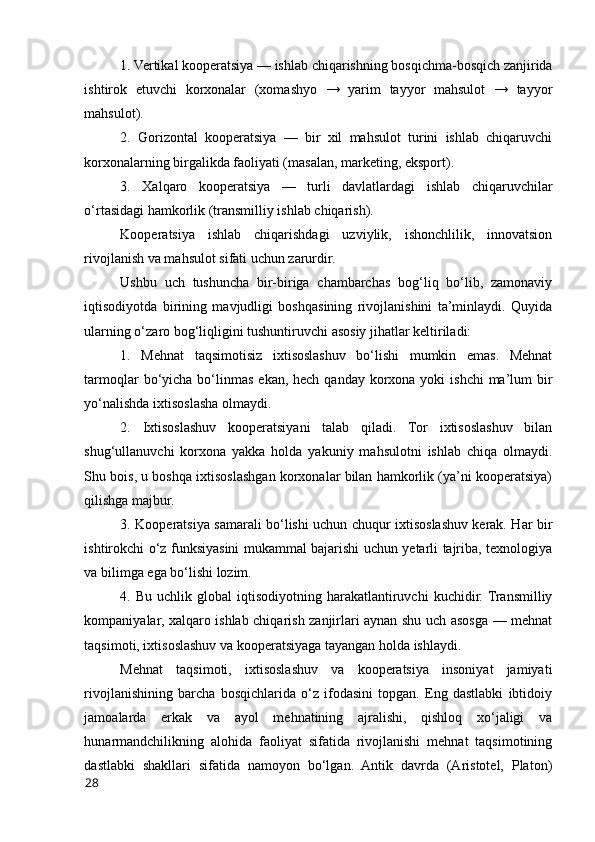 1. Vertikal kooperatsiya — ishlab chiqarishning bosqichma-bosqich zanjirida ishtirok etuvchi korxonalar (xomashyo → yarim tayyor mahsulot → tayyor mahsulot).

2. Gorizontal kooperatsiya — bir xil mahsulot turini ishlab chiqaruvchi korxonalarning birgalikda faoliyati (masalan, marketing, eksport).

3. Xalqaro kooperatsiya — turli davlatlardagi ishlab chiqaruvchilar o‘rtasidagi hamkorlik (transmilliy ishlab chiqarish).

Kooperatsiya ishlab chiqarishdagi uzviylik, ishonchlilik, innovatsion rivojlanish va mahsulot sifati uchun zarurdir.

Ushbu uch tushuncha bir-biriga chambarchas bog‘liq bo‘lib, zamonaviy iqtisodiyotda birining mavjudligi boshqasining rivojlanishini ta’minlaydi. Quyida ularning o‘zaro bog‘liqligini tushuntiruvchi asosiy jihatlar keltiriladi:

1. Mehnat taqsimotisiz ixtisoslashuv bo‘lishi mumkin emas. Mehnat tarmoqlar bo‘yicha bo‘linmas ekan, hech qanday korxona yoki ishchi ma’lum bir yo‘nalishda ixtisoslasha olmaydi.

2. Ixtisoslashuv kooperatsiyani talab qiladi. Tor ixtisoslashuv bilan shug‘ullanuvchi korxona yakka holda yakuniy mahsulotni ishlab chiqa olmaydi. Shu bois, u boshqa ixtisoslashgan korxonalar bilan hamkorlik (ya’ni kooperatsiya) qilishga majbur.

3. Kooperatsiya samarali bo‘lishi uchun chuqur ixtisoslashuv kerak. Har bir ishtirokchi o‘z funksiyasini mukammal bajarishi uchun yetarli tajriba, texnologiya va bilimga ega bo‘lishi lozim.

4. Bu uchlik global iqtisodiyotning harakatlantiruvchi kuchidir. Transmilliy kompaniyalar, xalqaro ishlab chiqarish zanjirlari aynan shu uch asosga — mehnat taqsimoti, ixtisoslashuv va kooperatsiyaga tayangan holda ishlaydi.

Mehnat taqsimoti, ixtisoslashuv va kooperatsiya insoniyat jamiyati rivojlanishining barcha bosqichlarida o‘z ifodasini topgan. Eng dastlabki ibtidoiy jamoalarda erkak va ayol mehnatining ajralishi, qishloq xo‘jaligi va hunarmandchilikning alohida faoliyat sifatida rivojlanishi mehnat taqsimotining dastlabki shakllari sifatida namoyon bo‘lgan. Antik davrda (Aristotel, Platon)

28